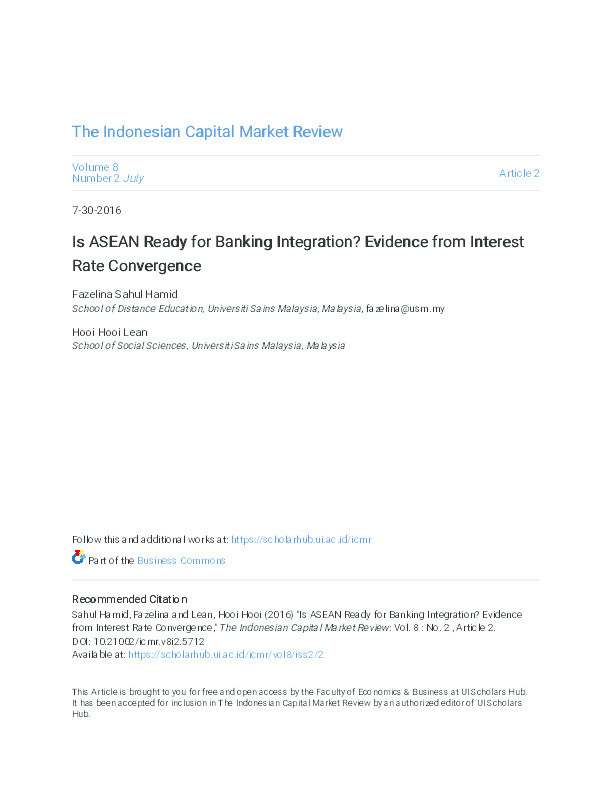 The Indonesian Capital Market Review

Volume 8
Number 2 July

Article 2

7-30-2016

Is ASEAN Ready for Banking Integration? Evidence from Interest Rate Convergence

Fazelina Sahul Hamid
School of Distance Education, Universiti Sains Malaysia, Malaysia, fazelina@usm.my

Hooi Hooi Lean
School of Social Sciences, Universiti Sains Malaysia, Malaysia

Follow this and additional works at: https://scholarhub.ui.ac.id/icmr

Part of the Business Commons

Recommended Citation
Sahul Hamid, Fazelina and Lean, Hooi Hooi (2016) "Is ASEAN Ready for Banking Integration? Evidence from Interest Rate Convergence," The Indonesian Capital Market Review: Vol. 8 : No. 2 , Article 2.
DOI: 10.21002/icmr.v8i2.5712
Available at: https://scholarhub.ui.ac.id/icmr/vol8/iss2/2

This Article is brought to you for free and open access by the Faculty of Economics & Business at UI Scholars Hub. It has been accepted for inclusion in The Indonesian Capital Market Review by an authorized editor of UI Scholars Hub.